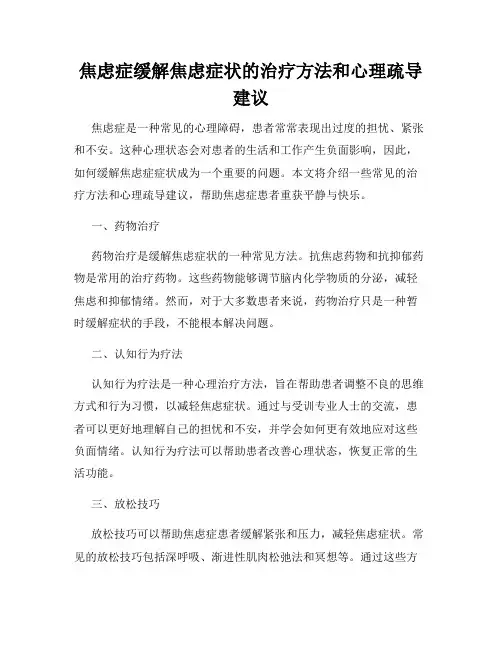 焦虑症缓解焦虑症状的治疗方法和心理疏导建议

焦虑症是一种常见的心理障碍，患者常常表现出过度的担忧、紧张和不安。这种心理状态会对患者的生活和工作产生负面影响，因此，如何缓解焦虑症症状成为一个重要的问题。本文将介绍一些常见的治疗方法和心理疏导建议，帮助焦虑症患者重获平静与快乐。

一、药物治疗

药物治疗是缓解焦虑症状的一种常见方法。抗焦虑药物和抗抑郁药物是常用的治疗药物。这些药物能够调节脑内化学物质的分泌，减轻焦虑和抑郁情绪。然而，对于大多数患者来说，药物治疗只是一种暂时缓解症状的手段，不能根本解决问题。

二、认知行为疗法

认知行为疗法是一种心理治疗方法，旨在帮助患者调整不良的思维方式和行为习惯，以减轻焦虑症状。通过与受训专业人士的交流，患者可以更好地理解自己的担忧和不安，并学会如何更有效地应对这些负面情绪。认知行为疗法可以帮助患者改善心理状态，恢复正常的生活功能。

三、放松技巧

放松技巧可以帮助焦虑症患者缓解紧张和压力，减轻焦虑症状。常见的放松技巧包括深呼吸、渐进性肌肉松弛法和冥想等。通过这些方